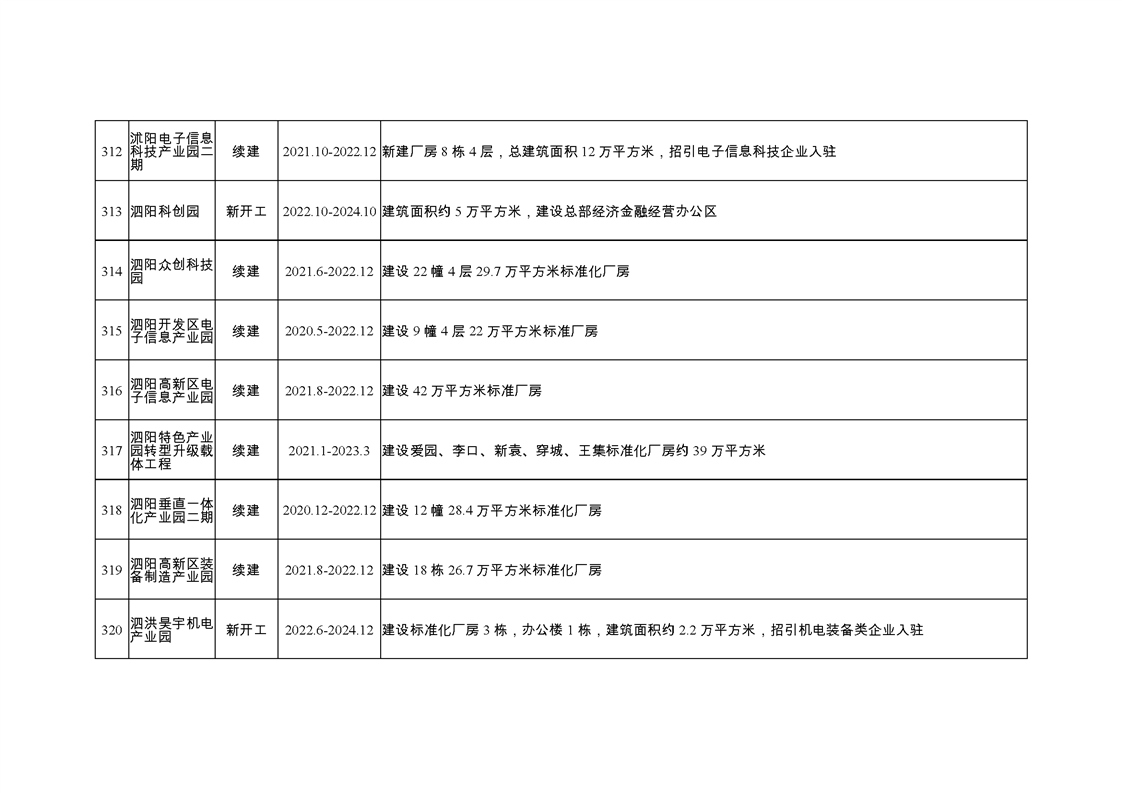 | 312 | 沭阳电子信息科技产业园二期 | 续建 | 2021.10-2022.12 | 新建厂房 8 栋 4 层，总建筑面积 12 万平方米，招引电子信息科技企业入驻 |
|---|---|---|---|---|
| 313 | 泗阳科创园 | 新开工 | 2022.10-2024.10 | 建筑面积约 5 万平方米，建设总部经济金融经营办公区 |
| 314 | 泗阳众创科技园 | 续建 | 2021.6-2022.12 | 建设 22 幢 4 层 29.7 万平方米标准化厂房 |
| 315 | 泗阳开发区电子信息产业园 | 续建 | 2020.5-2022.12 | 建设 9 幢 4 层 22 万平方米标准厂房 |
| 316 | 泗阳高新区电子信息产业园 | 续建 | 2021.8-2022.12 | 建设 42 万平方米标准厂房 |
| 317 | 泗阳特色产业园转型升级载体工程 | 续建 | 2021.1-2023.3 | 建设爱园、李口、新袁、穿城、王集标准化厂房约 39 万平方米 |
| 318 | 泗阳垂直一体化产业园二期 | 续建 | 2020.12-2022.12 | 建设 12 幢 28.4 万平方米标准化厂房 |
| 319 | 泗阳高新区装备制造产业园 | 续建 | 2021.8-2022.12 | 建设 18 栋 26.7 万平方米标准化厂房 |
| 320 | 泗洪昊宇机电产业园 | 新开工 | 2022.6-2024.12 | 建设标准化厂房 3 栋，办公楼 1 栋，建筑面积约 2.2 万平方米，招引机电装备类企业入驻 |